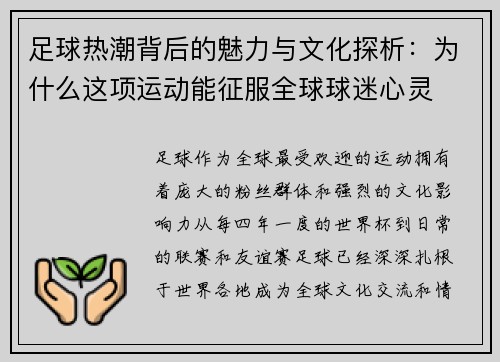 足球热潮背后的魅力与文化探析：为什么这项运动能征服全球球迷心灵

足球作为全球最受欢迎的运动拥有着庞大的粉丝群体和强烈的文化影响力从每四年一度的世界杯到日常的联赛和友谊赛足球已经深深扎根于世界各地成为全球文化交流和情